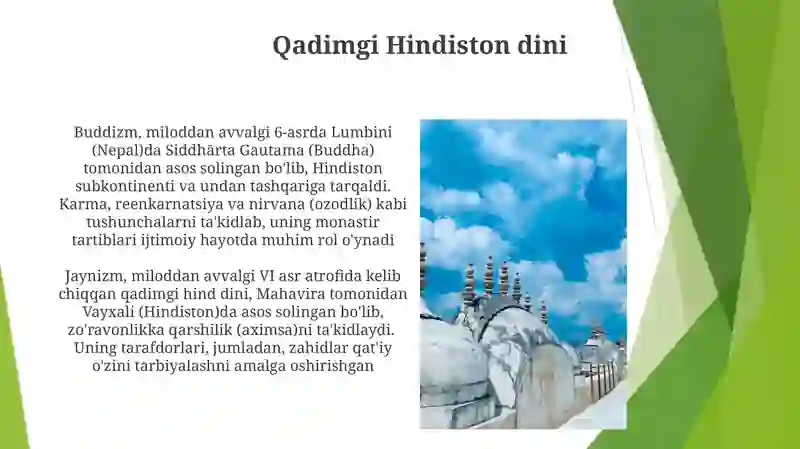 Qadimgi Hindiston dini

Buddizm, miloddan avvalgi 6-asrda Lumbini (Nepal)da Siddhārta Gautama (Buddha) tomonidan asos solingan bo'lib, Hindiston subkontinenti va undan tashqariga tarqaldi. Karma, reenkarnatsiya va nirvana (ozodlik) kabi tushunchalarni ta'kidlab, uning monastir tartiblari ijtimoiy hayotda muhim rol o'ynadi

Jaynizm, miloddan avvalgi VI asr atrofida kelib chiqqan qadimgi hind dini, Mahavira tomonidan Vayxali (Hindiston)da asos solingan bo'lib, zo'ravonlikka qarshilik (aximsa)ni ta'kidlaydi. Uning tarafdorlari, jumladan, zahidlar qat'iy o'zini tarbiyalashni amalga oshirishgan